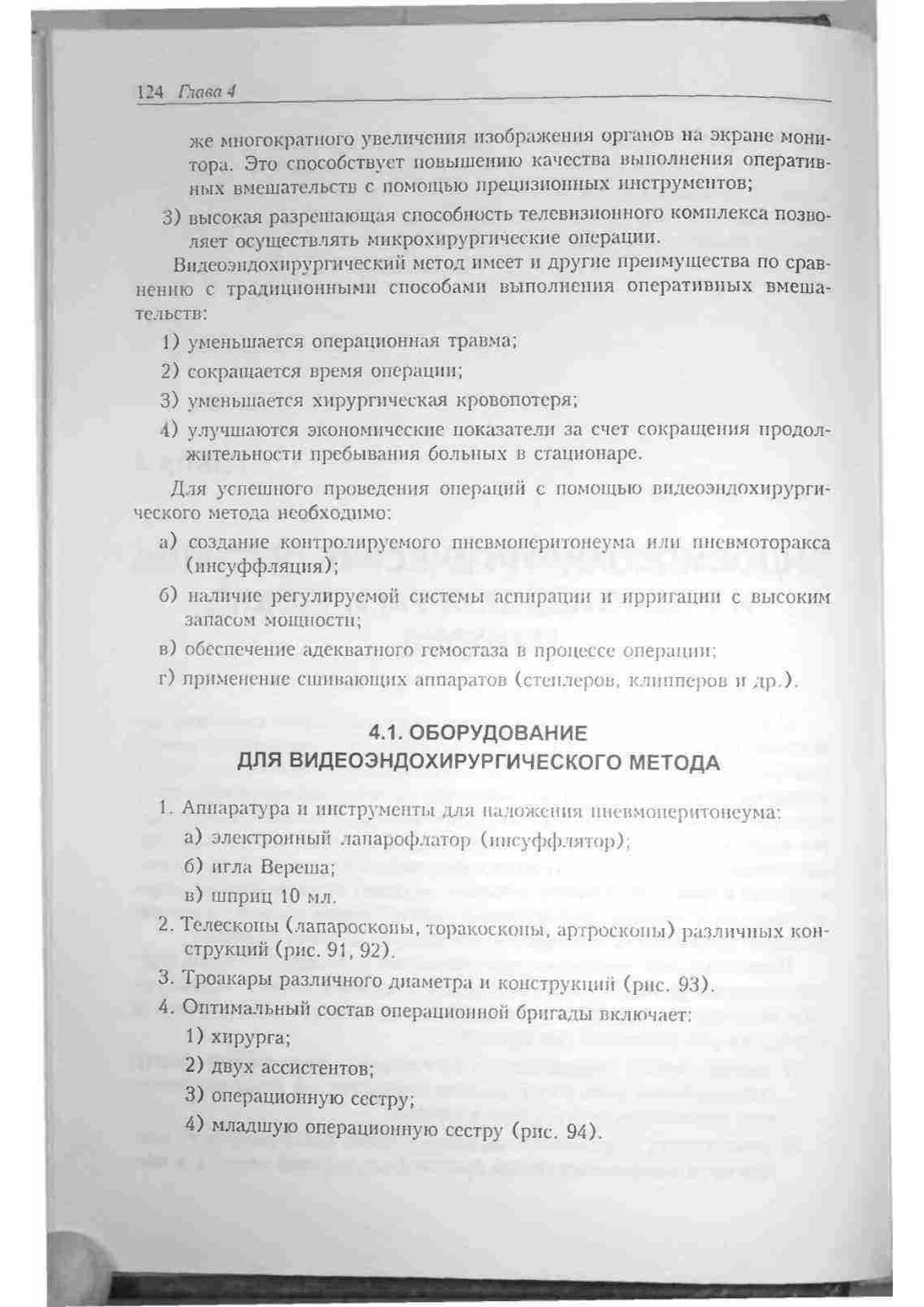 124 Глава 4

же многократного увеличения изображения органов на экране монитора. Это способствует повышению качества выполнения оперативных вмешательств с помощью прецизионных инструментов;

3) высокая разрешающая способность телевизионного комплекса позволяет осуществлять микрохирургические операции.

Видеоэндохирургический метод имеет и другие преимущества по сравнению с традиционными способами выполнения оперативных вмешательств:

1) уменьшается операционная травма;

2) сокращается время операции;

3) уменьшается хирургическая кровопотеря;

4) улучшаются экономические показатели за счет сокращения продолжительности пребывания больных в стационаре.

Для успешного проведения операций с помощью видеоэндохирургического метода необходимо:

а) создание контролируемого пневмоперитонеума или пневмоторакса (инсуффляция);

б) наличие регулируемой системы аспирации и ирригации с высоким запасом мощности;

в) обеспечение адекватного гемостаза в процессе операции;

г) применение сшивающих аппаратов (степлеров, клипперов и др.).

4.1. ОБОРУДОВАНИЕ ДЛЯ ВИДЕОЭНДОХИРУРГИЧЕСКОГО МЕТОДА

1. Аппаратура и инструменты для наложения пневмоперитонеума:

а) электронный лапарофлатор (инсуффлятор);

б) игла Вереша;

в) шприц 10 мл.

2. Телескопы (лапароскопы, торакоскопы, артроскопы) различных конструкций (рис. 91, 92).

3. Троакары различного диаметра и конструкций (рис. 93).

4. Оптимальный состав операционной бригады включает:

1) хирурга;

2) двух ассистентов;

3) операционную сестру;

4) младшую операционную сестру (рис. 94).